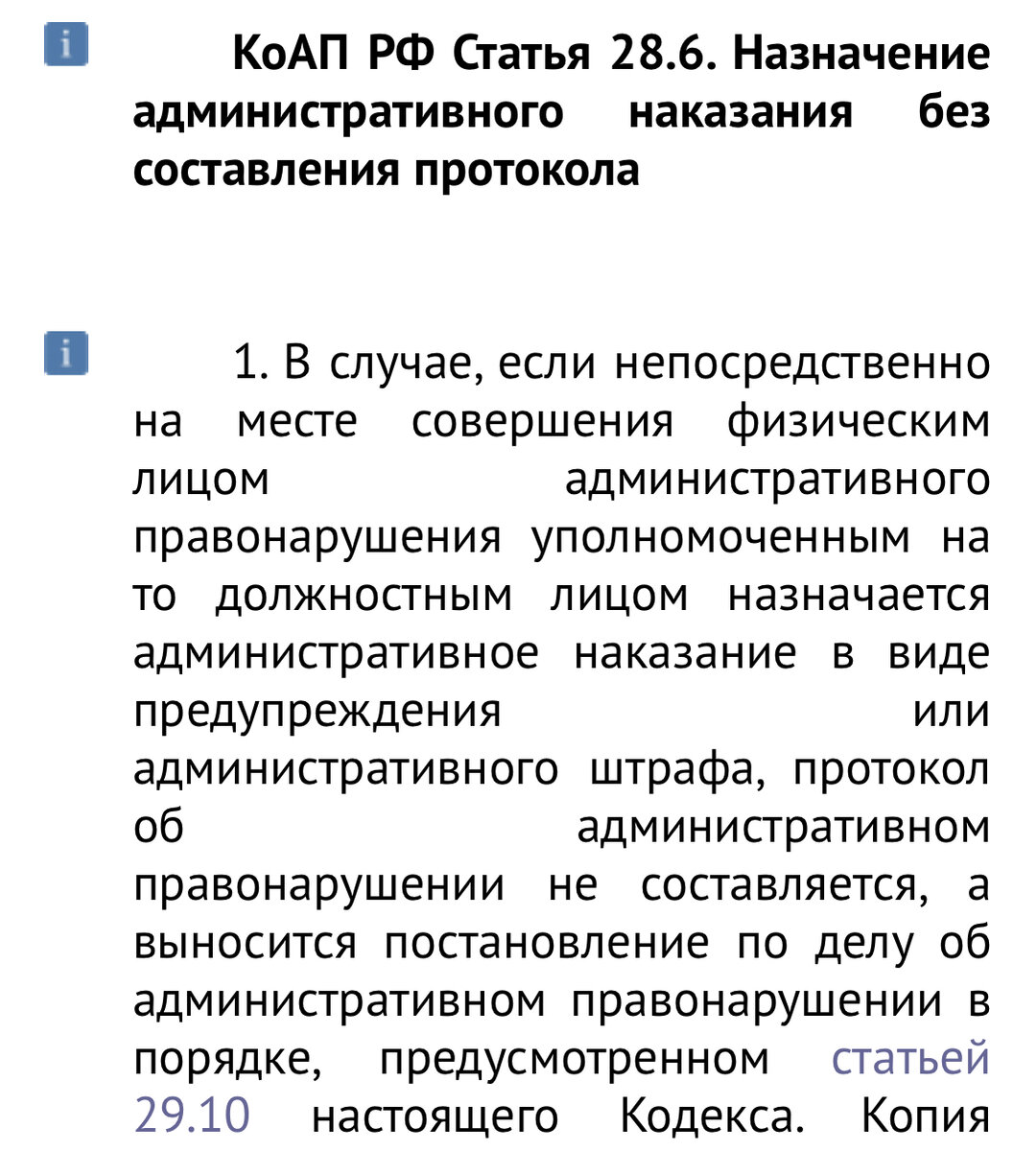 i КоАП РФ Статья 28.6. Назначение административного наказания без составления протокола

i 1. В случае, если непосредственно на месте совершения физическим лицом административного правонарушения уполномоченным на то должностным лицом назначается административное наказание в виде предупреждения или административного штрафа, протокол об административном правонарушении не составляется, а выносится постановление по делу об административном правонарушении в порядке, предусмотренном статьей 29.10 настоящего Кодекса. Копия